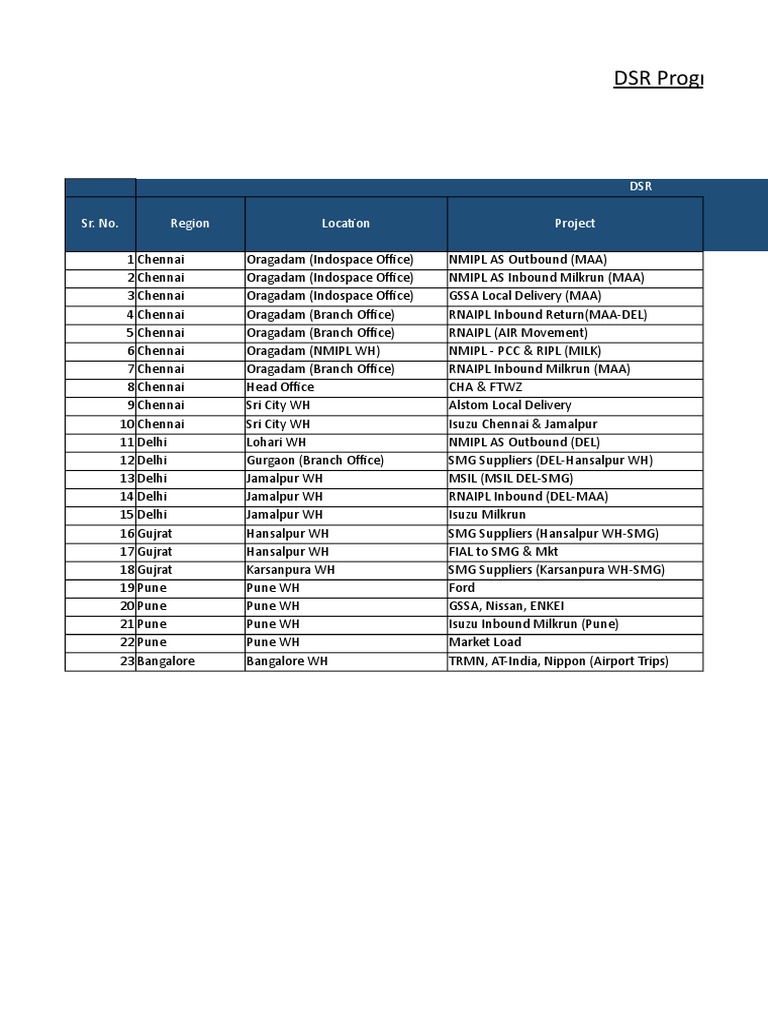 DSR Progı

DSR

| Sr. No. | Region | Location | Project |
|---|---|---|---|
| 1 | Chennai | Oragadam (Indospace Office) | NMIPL AS Outbound (MAA) |
| 2 | Chennai | Oragadam (Indospace Office) | NMIPL AS Inbound Milkrun (MAA) |
| 3 | Chennai | Oragadam (Indospace Office) | GSSA Local Delivery (MAA) |
| 4 | Chennai | Oragadam (Branch Office) | RNAIPL Inbound Return(MAA-DEL) |
| 5 | Chennai | Oragadam (Branch Office) | RNAIPL (AIR Movement) |
| 6 | Chennai | Oragadam (NMIPL WH) | NMIPL - PCC & RIPL (MILK) |
| 7 | Chennai | Oragadam (Branch Office) | RNAIPL Inbound Milkrun (MAA) |
| 8 | Chennai | Head Office | CHA & FTWZ |
| 9 | Chennai | Sri City WH | Alstom Local Delivery |
| 10 | Chennai | Sri City WH | Isuzu Chennai & Jamalpur |
| 11 | Delhi | Lohari WH | NMIPL AS Outbound (DEL) |
| 12 | Delhi | Gurgaon (Branch Office) | SMG Suppliers (DEL-Hansalpur WH) |
| 13 | Delhi | Jamalpur WH | MSIL (MSIL DEL-SMG) |
| 14 | Delhi | Jamalpur WH | RNAIPL Inbound (DEL-MAA) |
| 15 | Delhi | Jamalpur WH | Isuzu Milkrun |
| 16 | Gujrat | Hansalpur WH | SMG Suppliers (Hansalpur WH-SMG) |
| 17 | Gujrat | Hansalpur WH | FIAL to SMG & Mkt |
| 18 | Gujrat | Karsanpura WH | SMG Suppliers (Karsanpura WH-SMG) |
| 19 | Pune | Pune WH | Ford |
| 20 | Pune | Pune WH | GSSA, Nissan, ENKEI |
| 21 | Pune | Pune WH | Isuzu Inbound Milkrun (Pune) |
| 22 | Pune | Pune WH | Market Load |
| 23 | Bangalore | Bangalore WH | TRMN, AT-India, Nippon (Airport Trips) |